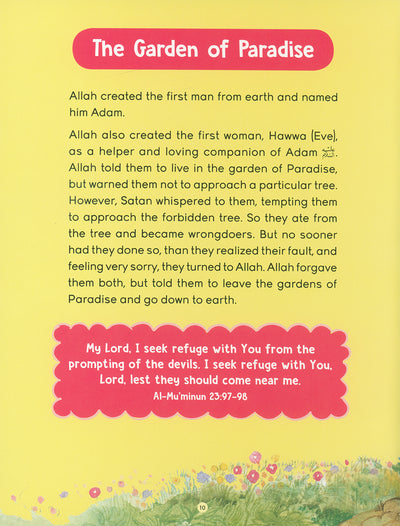 The Garden of Paradise

Allah created the first man from earth and named him Adam.

Allah also created the first woman, Hawwa (Eve), as a helper and loving companion of Adam ﷺ. Allah told them to live in the garden of Paradise, but warned them not to approach a particular tree. However, Satan whispered to them, tempting them to approach the forbidden tree. So they ate from the tree and became wrongdoers. But no sooner had they done so, than they realized their fault, and feeling very sorry, they turned to Allah. Allah forgave them both, but told them to leave the gardens of Paradise and go down to earth.

My Lord, I seek refuge with You from the prompting of the devils. I seek refuge with You, Lord, lest they should come near me.
Al-Mu'minun 23:97-98

10